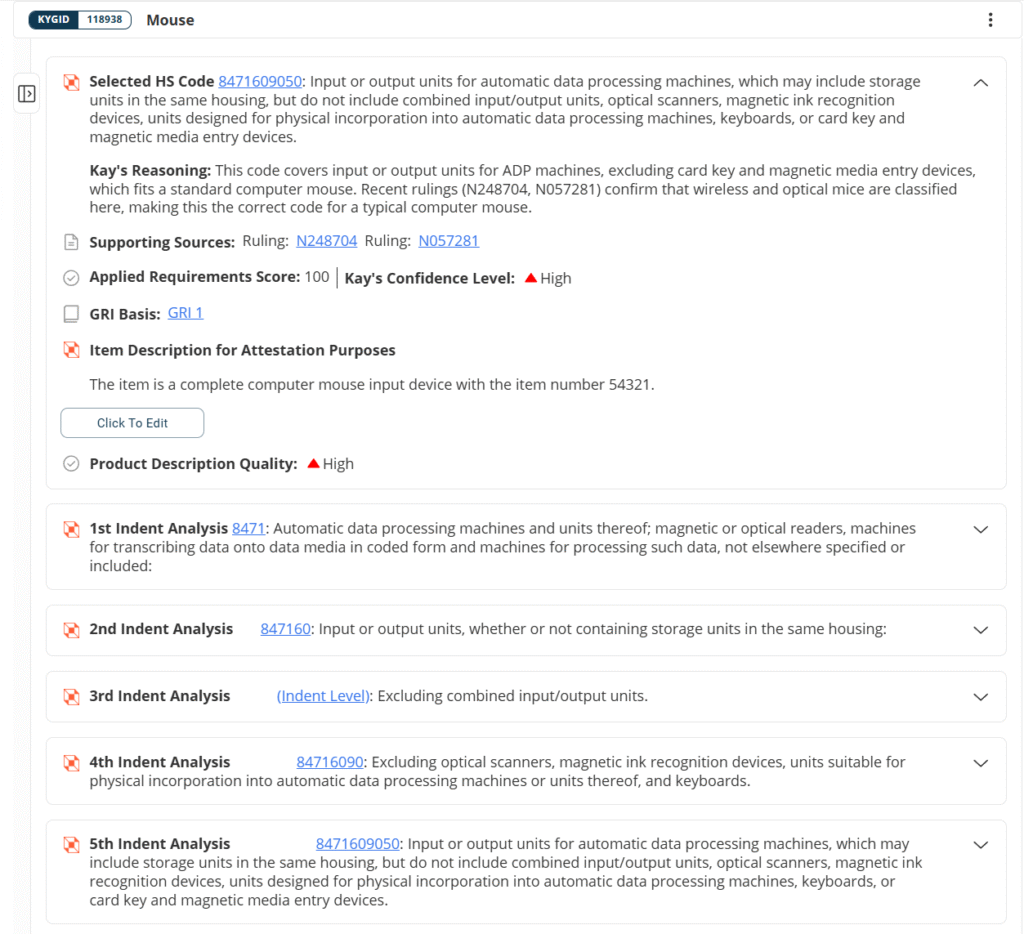 KYGID 118938 Mouse

Selected HS Code 8471609050: Input or output units for automatic data processing machines, which may include storage units in the same housing, but do not include combined input/output units, optical scanners, magnetic ink recognition devices, units designed for physical incorporation into automatic data processing machines, keyboards, or card key and magnetic media entry devices.

Kay's Reasoning: This code covers input or output units for ADP machines, excluding card key and magnetic media entry devices, which fits a standard computer mouse. Recent rulings (N248704, N057281) confirm that wireless and optical mice are classified here, making this the correct code for a typical computer mouse.

Supporting Sources: Ruling: N248704 Ruling: N057281

Applied Requirements Score: 100 | Kay's Confidence Level: High

GRI Basis: GRI 1

Item Description for Attestation Purposes

The item is a complete computer mouse input device with the item number 54321.

Click To Edit

Product Description Quality: High

1st Indent Analysis 8471: Automatic data processing machines and units thereof; magnetic or optical readers, machines for transcribing data onto data media in coded form and machines for processing such data, not elsewhere specified or included:

2nd Indent Analysis 847160: Input or output units, whether or not containing storage units in the same housing:

3rd Indent Analysis (Indent Level): Excluding combined input/output units.

4th Indent Analysis 84716090: Excluding optical scanners, magnetic ink recognition devices, units suitable for physical incorporation into automatic data processing machines or units thereof, and keyboards.

5th Indent Analysis 8471609050: Input or output units for automatic data processing machines, which may include storage units in the same housing, but do not include combined input/output units, optical scanners, magnetic ink recognition devices, units designed for physical incorporation into automatic data processing machines, keyboards, or card key and magnetic media entry devices.